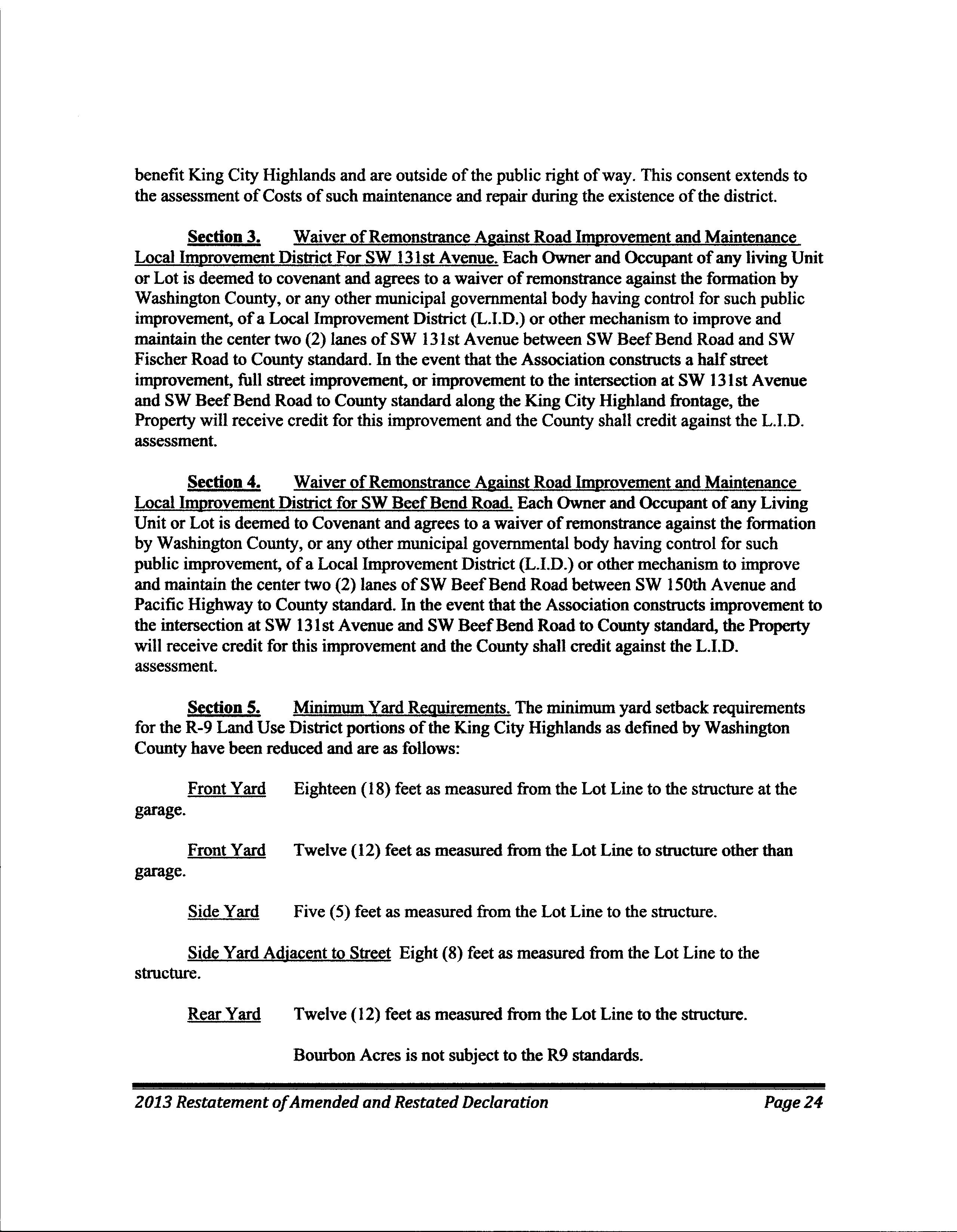 benefit King City Highlands and are outside of the public right of way. This consent extends to the assessment of Costs of such maintenance and repair during the existence of the district.

Section 3. Waiver of Remonstrance Against Road Improvement and Maintenance Local Improvement District For SW 131st Avenue. Each Owner and Occupant of any living Unit or Lot is deemed to covenant and agrees to a waiver of remonstrance against the formation by Washington County, or any other municipal governmental body having control for such public improvement, of a Local Improvement District (L.I.D.) or other mechanism to improve and maintain the center two (2) lanes of SW 131st Avenue between SW Beef Bend Road and SW Fischer Road to County standard. In the event that the Association constructs a half street improvement, full street improvement, or improvement to the intersection at SW 131st Avenue and SW Beef Bend Road to County standard along the King City Highland frontage, the Property will receive credit for this improvement and the County shall credit against the L.I.D. assessment.

Section 4. Waiver of Remonstrance Against Road Improvement and Maintenance Local Improvement District for SW Beef Bend Road. Each Owner and Occupant of any Living Unit or Lot is deemed to Covenant and agrees to a waiver of remonstrance against the formation by Washington County, or any other municipal governmental body having control for such public improvement, of a Local Improvement District (L.I.D.) or other mechanism to improve and maintain the center two (2) lanes of SW Beef Bend Road between SW 150th Avenue and Pacific Highway to County standard. In the event that the Association constructs improvement to the intersection at SW 131st Avenue and SW Beef Bend Road to County standard, the Property will receive credit for this improvement and the County shall credit against the L.I.D. assessment.

Section 5. Minimum Yard Requirements. The minimum yard setback requirements for the R-9 Land Use District portions of the King City Highlands as defined by Washington County have been reduced and are as follows:

Front Yard Eighteen (18) feet as measured from the Lot Line to the structure at the garage.

Front Yard Twelve (12) feet as measured from the Lot Line to structure other than garage.

Side Yard Five (5) feet as measured from the Lot Line to the structure.

Side Yard Adjacent to Street Eight (8) feet as measured from the Lot Line to the structure.

Rear Yard Twelve (12) feet as measured from the Lot Line to the structure.

Bourbon Acres is not subject to the R9 standards.

2013 Restatement of Amended and Restated Declaration Page 24